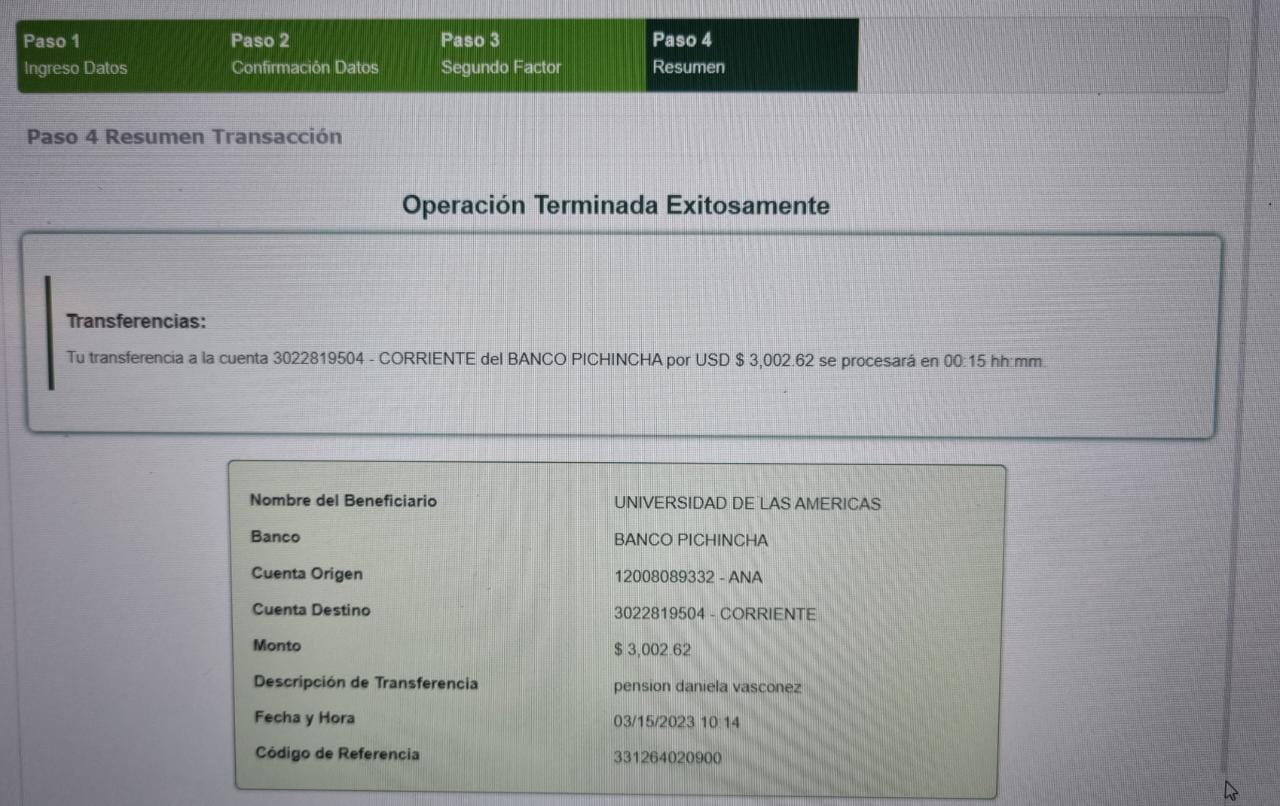 Paso 1
Ingreso Datos

Paso 2
Confirmación Datos

Paso 3
Segundo Factor

Paso 4
Resumen

Paso 4 Resumen Transacción

Operación Terminada Exitosamente

Transferencias:

Tu transferencia a la cuenta 3022819504 - CORRIENTE del BANCO PICHINCHA por USD $ 3,002.62 se procesará en 00:15 hh:mm.

| | |
|---|---|
| Nombre del Beneficiario | UNIVERSIDAD DE LAS AMERICAS |
| Banco | BANCO PICHINCHA |
| Cuenta Origen | 12008089332 - ANA |
| Cuenta Destino | 3022819504 - CORRIENTE |
| Monto | $ 3,002.62 |
| Descripción de Transferencia | pension daniela vasconez |
| Fecha y Hora | 03/15/2023 10:14 |
| Código de Referencia | 331264020900 |